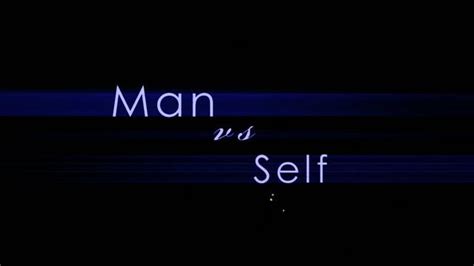 Man
vs
Self